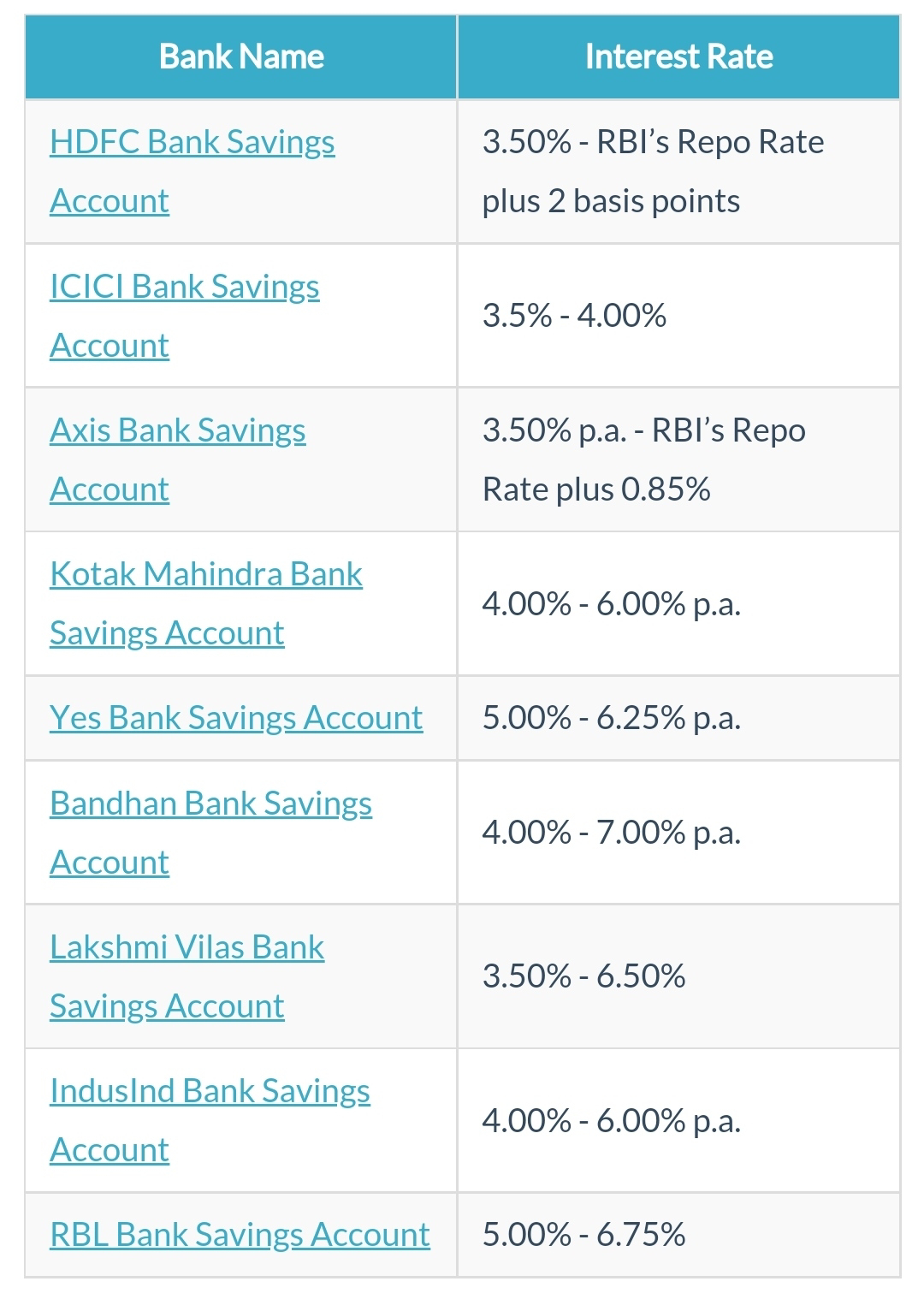 | Bank Name | Interest Rate |
|---|---|
| HDFC Bank Savings Account | 3.50% - RBI’s Repo Rate plus 2 basis points |
| ICICI Bank Savings Account | 3.5% - 4.00% |
| Axis Bank Savings Account | 3.50% p.a. - RBI’s Repo Rate plus 0.85% |
| Kotak Mahindra Bank Savings Account | 4.00% - 6.00% p.a. |
| Yes Bank Savings Account | 5.00% - 6.25% p.a. |
| Bandhan Bank Savings Account | 4.00% - 7.00% p.a. |
| Lakshmi Vilas Bank Savings Account | 3.50% - 6.50% |
| IndusInd Bank Savings Account | 4.00% - 6.00% p.a. |
| RBL Bank Savings Account | 5.00% - 6.75% |